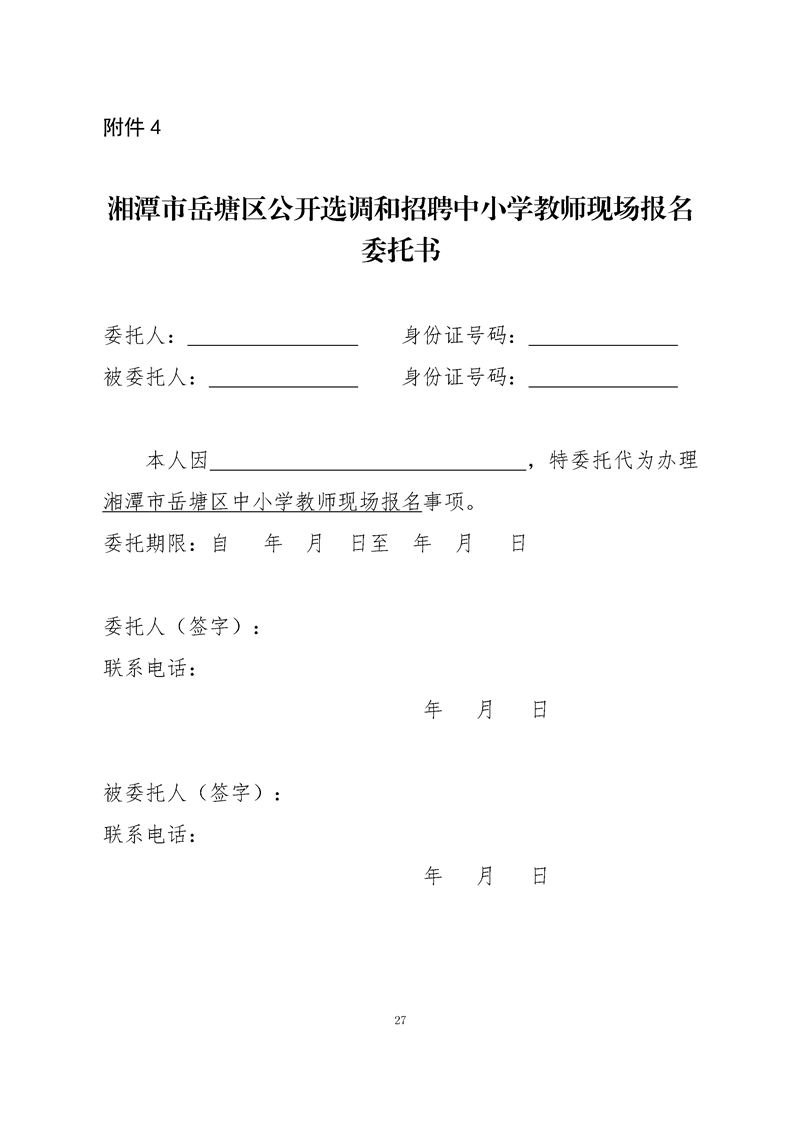 附件 4

湘潭市岳塘区公开选调和招聘中小学教师现场报名委托书

委托人：________________　　身份证号码：______________

被委托人：______________　　身份证号码：______________

本人因______________________________，特委托代为办理湘潭市岳塘区中小学教师现场报名事项。

委托期限：自　　年　月　日至　年　月　日

委托人（签字）：

联系电话：

年　月　日

被委托人（签字）：

联系电话：

年　月　日

27